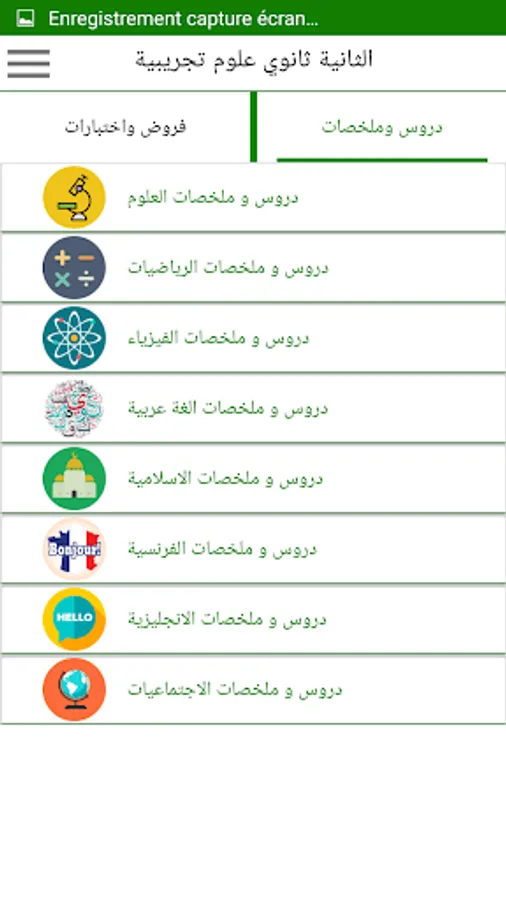 Enregistrement capture écran...

الثانية ثانوي علوم تجريبية

دروس وملخصات

فروض واختبارات

دروس و ملخصات العلوم

دروس و ملخصات الرياضيات

دروس و ملخصات الفيزياء

دروس و ملخصات الغة عربية

دروس و ملخصات الاسلامية

Bonjour!

دروس و ملخصات الفرنسية

HELLO

دروس و ملخصات الانجليزية

دروس و ملخصات الاجتماعيات